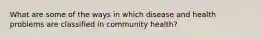 What are some of the ways in which disease and health problems are classified in community health?